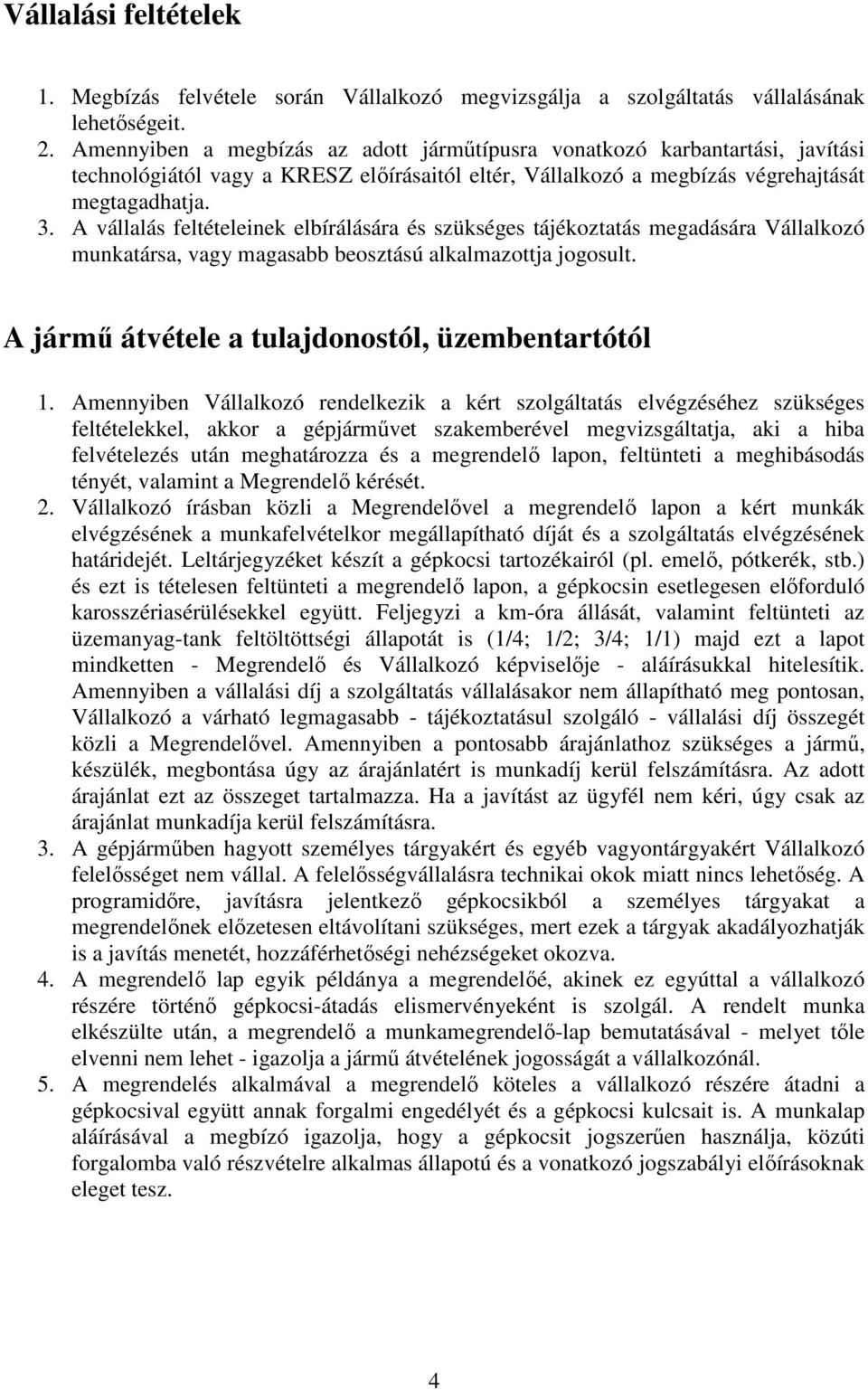 Vállalási feltételek

1. Megbízás felvétele során Vállalkozó megvizsgálja a szolgáltatás vállalásának lehetőségeit.
2. Amennyiben a megbízás az adott járműtípusra vonatkozó karbantartási, javítási technológiától vagy a KRESZ előírásaitól eltér, Vállalkozó a megbízás végrehajtását megtagadhatja.
3. A vállalás feltételeinek elbírálására és szükséges tájékoztatás megadására Vállalkozó munkatársa, vagy magasabb beosztású alkalmazottja jogosult.

A jármű átvétele a tulajdonostól, üzembentartótól

1. Amennyiben Vállalkozó rendelkezik a kért szolgáltatás elvégzéséhez szükséges feltételekkel, akkor a gépjárművet szakemberével megvizsgáltatja, aki a hiba felvételezés után meghatározza és a megrendelő lapon, feltünteti a meghibásodás tényét, valamint a Megrendelő kérését.
2. Vállalkozó írásban közli a Megrendelővel a megrendelő lapon a kért munkák elvégzésének a munkafelvételkor megállapítható díját és a szolgáltatás elvégzésének határidejét. Leltárjegyzéket készít a gépkocsi tartozékairól (pl. emelő, pótkerék, stb.) és ezt is tételesen feltünteti a megrendelő lapon, a gépkocsin esetlegesen előforduló karosszériasérülésekkel együtt. Feljegyzi a km-óra állását, valamint feltünteti az üzemanyag-tank feltöltöttségi állapotát is (1/4; 1/2; 3/4; 1/1) majd ezt a lapot mindketten - Megrendelő és Vállalkozó képviselője - aláírásukkal hitelesítik. Amennyiben a vállalási díj a szolgáltatás vállalásakor nem állapítható meg pontosan, Vállalkozó a várható legmagasabb - tájékoztatásul szolgáló - vállalási díj összegét közli a Megrendelővel. Amennyiben a pontosabb árajánlathoz szükséges a jármű, készülék, megbontása úgy az árajánlatért is munkadíj kerül felszámításra. Az adott árajánlat ezt az összeget tartalmazza. Ha a javítást az ügyfél nem kéri, úgy csak az árajánlat munkadíja kerül felszámításra.
3. A gépjárműben hagyott személyes tárgyakért és egyéb vagyontárgyakért Vállalkozó felelősséget nem vállal. A felelősségvállalásra technikai okok miatt nincs lehetőség. A programidőre, javításra jelentkező gépkocsikból a személyes tárgyakat a megrendelőnek előzetesen eltávolítani szükséges, mert ezek a tárgyak akadályozhatják is a javítás menetét, hozzáférhetőségi nehézségeket okozva.
4. A megrendelő lap egyik példánya a megrendelőé, akinek ez egyúttal a vállalkozó részére történő gépkocsi-átadás elismervényeként is szolgál. A rendelt munka elkészülte után, a megrendelő a munkamegrendelő-lap bemutatásával - melyet tőle elvenni nem lehet - igazolja a jármű átvételének jogosságát a vállalkozónál.
5. A megrendelés alkalmával a megrendelő köteles a vállalkozó részére átadni a gépkocsival együtt annak forgalmi engedélyét és a gépkocsi kulcsait is. A munkalap aláírásával a megbízó igazolja, hogy a gépkocsit jogszerűen használja, közúti forgalomba való részvételre alkalmas állapotú és a vonatkozó jogszabályi előírásoknak eleget tesz.

4